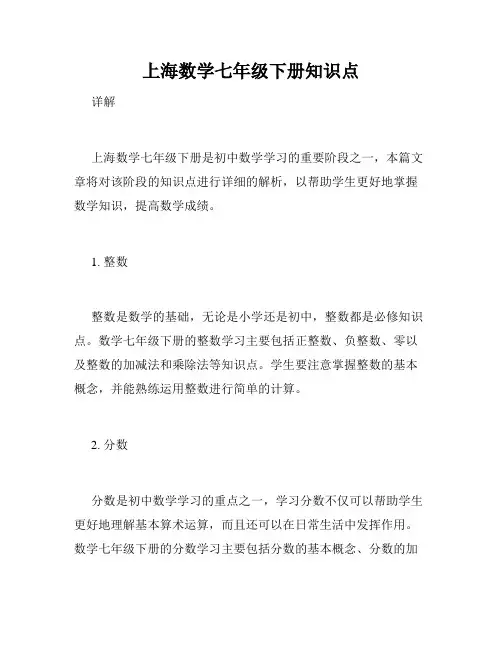 上海数学七年级下册知识点

详解

上海数学七年级下册是初中数学学习的重要阶段之一，本篇文章将对该阶段的知识点进行详细的解析，以帮助学生更好地掌握数学知识，提高数学成绩。

1. 整数

整数是数学的基础，无论是小学还是初中，整数都是必修知识点。数学七年级下册的整数学习主要包括正整数、负整数、零以及整数的加减法和乘除法等知识点。学生要注意掌握整数的基本概念，并能熟练运用整数进行简单的计算。

2. 分数

分数是初中数学学习的重点之一，学习分数不仅可以帮助学生更好地理解基本算术运算，而且还可以在日常生活中发挥作用。数学七年级下册的分数学习主要包括分数的基本概念、分数的加